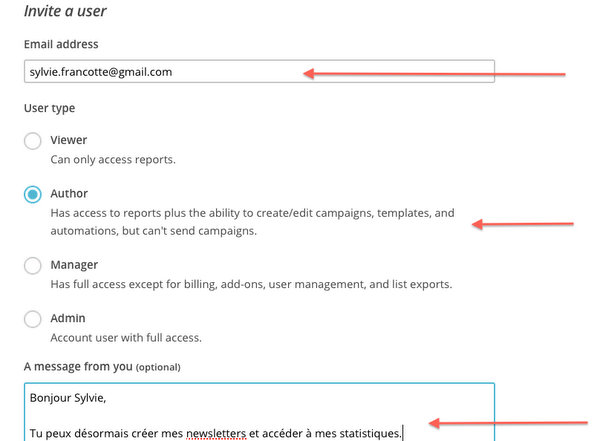 Invite a user

Email address

sylvie.francotte@gmail.com

User type

Viewer
Can only access reports.

Author
Has access to reports plus the ability to create/edit campaigns, templates, and automations, but can't send campaigns.

Manager
Has full access except for billing, add-ons, user management, and list exports.

Admin
Account user with full access.

A message from you (optional)

Bonjour Sylvie,

Tu peux désormais créer mes newsletters et accéder à mes statistiques.